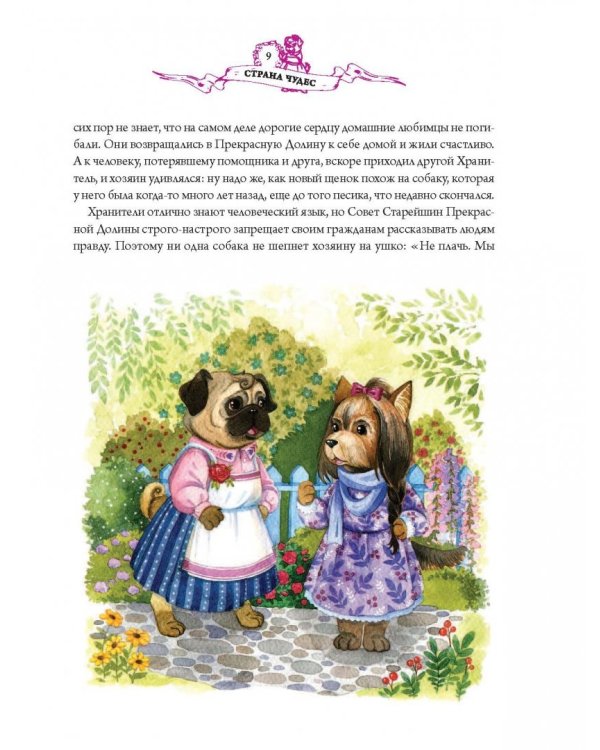 9
СТРАНА ЧУДЕС

сих пор не знает, что на самом деле дорогие сердцу домашние любимцы не погибали. Они возвращались в Прекрасную Долину к себе домой и жили счастливо. А к человеку, потерявшему помощника и друга, вскоре приходил другой Хранитель, и хозяин удивлялся: ну надо же, как новый щенок похож на собаку, которая у него была когда-то много лет назад, еще до того песика, что недавно скончался.

Хранители отлично знают человеческий язык, но Совет Старейшин Прекрасной Долины строго-настрого запрещает своим гражданам рассказывать людям правду. Поэтому ни одна собака не шепнет хозяину на ушко: «Не плачь. Мы